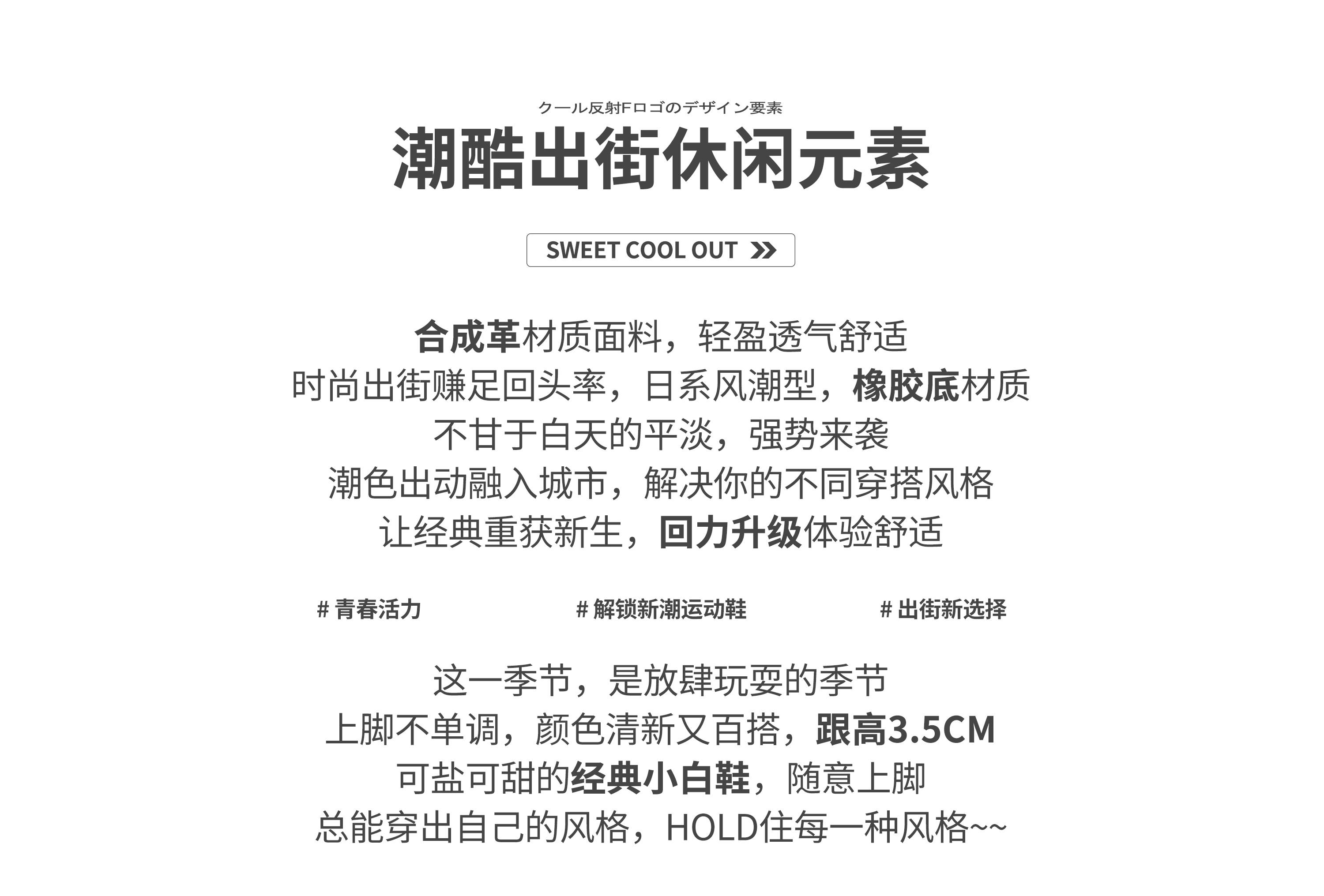 クール反射Fロゴのデザイン要素

潮酷出街休闲元素

SWEET COOL OUT »

合成革材质面料，轻盈透气舒适
时尚出街赚足回头率，日系风潮型，橡胶底材质
不甘于白天的平淡，强势来袭
潮色出动融入城市，解决你的不同穿搭风格
让经典重获新生，回力升级体验舒适

# 青春活力

# 解锁新潮运动鞋

# 出街新选择

这一季节，是放肆玩耍的季节
上脚不单调，颜色清新又百搭，跟高3.5CM
可盐可甜的经典小白鞋，随意上脚
总能穿出自己的风格，HOLD住每一种风格~~